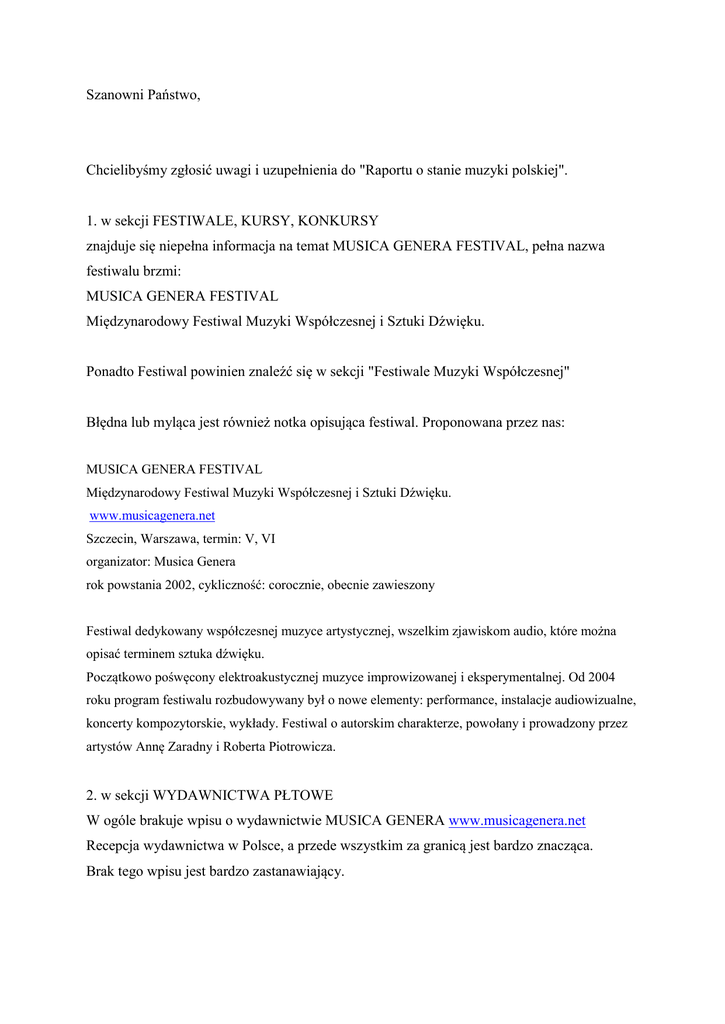 Szanowni Państwo,

Chcielibyśmy zgłosić uwagi i uzupełnienia do "Raportu o stanie muzyki polskiej".

1. w sekcji FESTIWALE, KURSY, KONKURSY
znajduje się niepełna informacja na temat MUSICA GENERA FESTIVAL, pełna nazwa festiwalu brzmi:
MUSICA GENERA FESTIVAL
Międzynarodowy Festiwal Muzyki Współczesnej i Sztuki Dźwięku.

Ponadto Festiwal powinien znaleźć się w sekcji "Festiwale Muzyki Współczesnej"

Błędna lub myląca jest również notka opisująca festiwal. Proponowana przez nas:

MUSICA GENERA FESTIVAL
Międzynarodowy Festiwal Muzyki Współczesnej i Sztuki Dźwięku.
www.musicagenera.net
Szczecin, Warszawa, termin: V, VI
organizator: Musica Genera
rok powstania 2002, cykliczność: corocznie, obecnie zawieszony

Festiwal dedykowany współczesnej muzyce artystycznej, wszelkim zjawiskom audio, które można opisać terminem sztuka dźwięku.
Początkowo poświęcony elektroakustycznej muzyce improwizowanej i eksperymentalnej. Od 2004 roku program festiwalu rozbudowywany był o nowe elementy: performance, instalacje audiowizualne, koncerty kompozytorskie, wykłady. Festiwal o autorskim charakterze, powołany i prowadzony przez artystów Annę Zaradny i Roberta Piotrowicza.

2. w sekcji WYDAWNICTWA PŁTOWE
W ogóle brakuje wpisu o wydawnictwie MUSICA GENERA www.musicagenera.net
Recepcja wydawnictwa w Polsce, a przede wszystkim za granicą jest bardzo znacząca.
Brak tego wpisu jest bardzo zastanawiający.